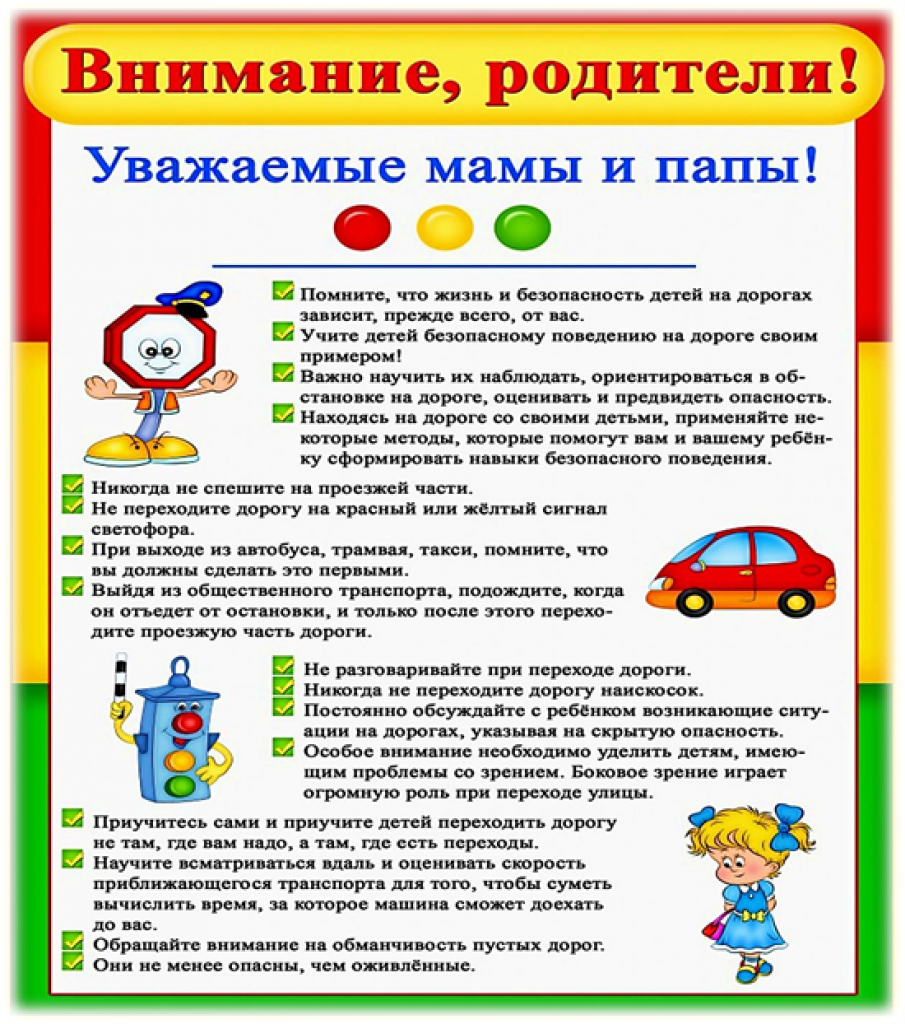 Внимание, родители!

Уважаемые мамы и папы!

☑ Помните, что жизнь и безопасность детей на дорогах зависит, прежде всего, от вас.
☑ Учите детей безопасному поведению на дороге своим примером!
☑ Важно научить их наблюдать, ориентироваться в обстановке на дороге, оценивать и предвидеть опасность.
☑ Находясь на дороге со своими детьми, применяйте некоторые методы, которые помогут вам и вашему ребёнку сформировать навыки безопасного поведения.

☑ Никогда не спешите на проезжей части.
☑ Не переходите дорогу на красный или жёлтый сигнал светофора.
☑ При выходе из автобуса, трамвая, такси, помните, что вы должны сделать это первыми.
☑ Выйдя из общественного транспорта, подождите, когда он отъедет от остановки, и только после этого переходите проезжую часть дороги.

☑ Не разговаривайте при переходе дороги.
☑ Никогда не переходите дорогу наискосок.
☑ Постоянно обсуждайте с ребёнком возникающие ситуации на дорогах, указывая на скрытую опасность.
☑ Особое внимание необходимо уделить детям, имеющим проблемы со зрением. Боковое зрение играет огромную роль при переходе улицы.

☑ Приучитесь сами и приучите детей переходить дорогу не там, где вам надо, а там, где есть переходы.
☑ Научите всматриваться вдаль и оценивать скорость приближающегося транспорта для того, чтобы суметь вычислить время, за которое машина сможет доехать до вас.
☑ Обращайте внимание на обманчивость пустых дорог.
☑ Они не менее опасны, чем оживлённые.